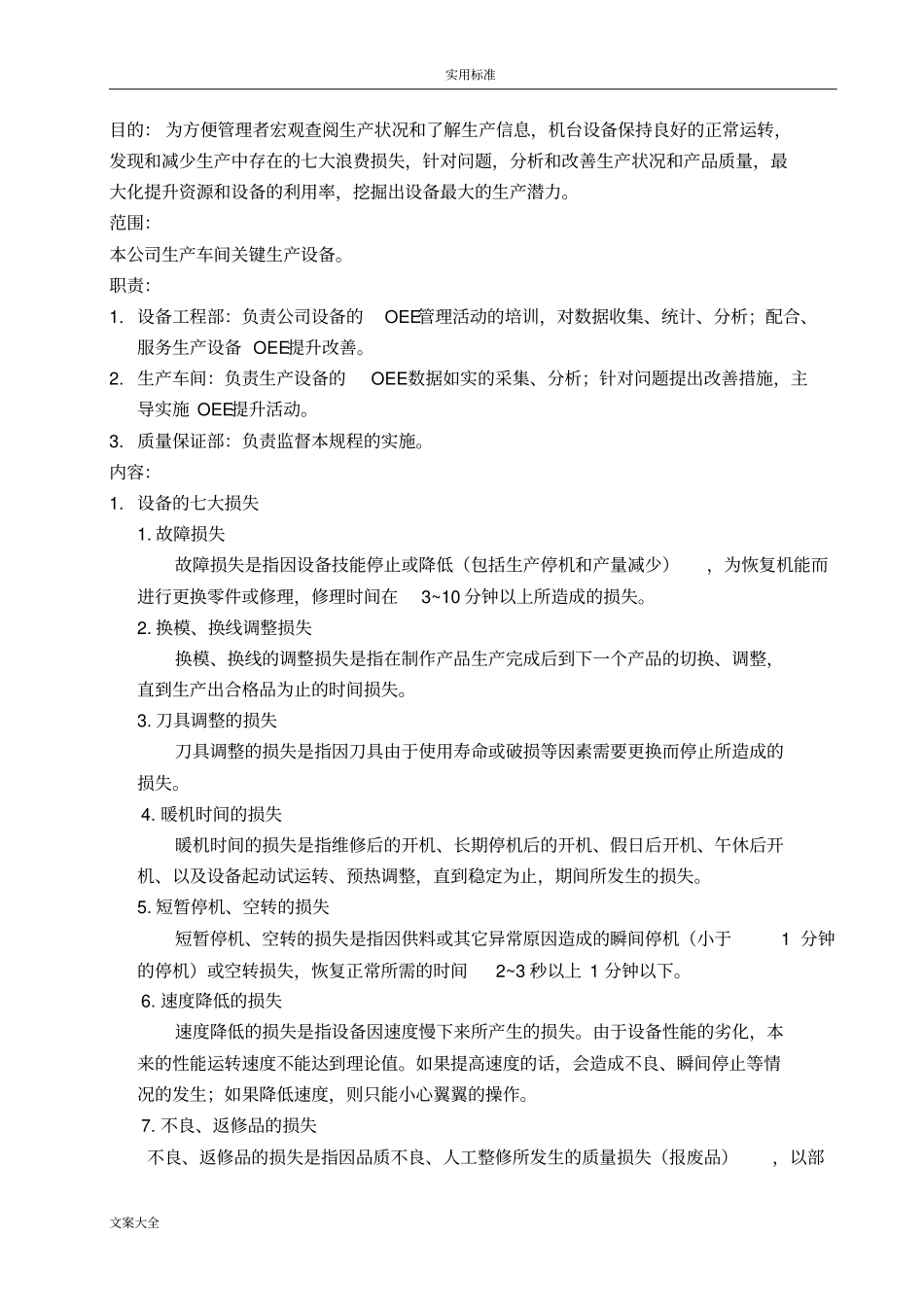 实用标准

目的：为方便管理者宏观查阅生产状况和了解生产信息，机台设备保持良好的正常运转，发现和减少生产中存在的七大浪费损失，针对问题，分析和改善生产状况和产品质量，最大化提升资源和设备的利用率，挖掘出设备最大的生产潜力。

范围：

本公司生产车间关键生产设备。

职责：

1. 设备工程部：负责公司设备的 OEE管理活动的培训，对数据收集、统计、分析；配合、服务生产设备 OEE提升改善。

2. 生产车间：负责生产设备的 OEE数据如实的采集、分析；针对问题提出改善措施，主导实施 OEE提升活动。

3. 质量保证部：负责监督本规程的实施。

内容：

1. 设备的七大损失

1. 故障损失

故障损失是指因设备技能停止或降低（包括生产停机和产量减少），为恢复机能而进行更换零件或修理，修理时间在 3~10 分钟以上所造成的损失。

2. 换模、换线调整损失

换模、换线的调整损失是指在制作产品生产完成后到下一个产品的切换、调整，直到生产出合格品为止的时间损失。

3. 刀具调整的损失

刀具调整的损失是指因刀具由于使用寿命或破损等因素需要更换而停止所造成的损失。

4. 暖机时间的损失

暖机时间的损失是指维修后的开机、长期停机后的开机、假日后开机、午休后开机、以及设备起动试运转、预热调整，直到稳定为止，期间所发生的损失。

5. 短暂停机、空转的损失

短暂停机、空转的损失是指因供料或其它异常原因造成的瞬间停机（小于 1 分钟的停机）或空转损失，恢复正常所需的时间 2~3 秒以上 1 分钟以下。

6. 速度降低的损失

速度降低的损失是指设备因速度慢下来所产生的损失。由于设备性能的劣化，本来的性能运转速度不能达到理论值。如果提高速度的话，会造成不良、瞬间停止等情况的发生；如果降低速度，则只能小心翼翼的操作。

7. 不良、返修品的损失

不良、返修品的损失是指因品质不良、人工整修所发生的质量损失（报废品），以部

文案大全